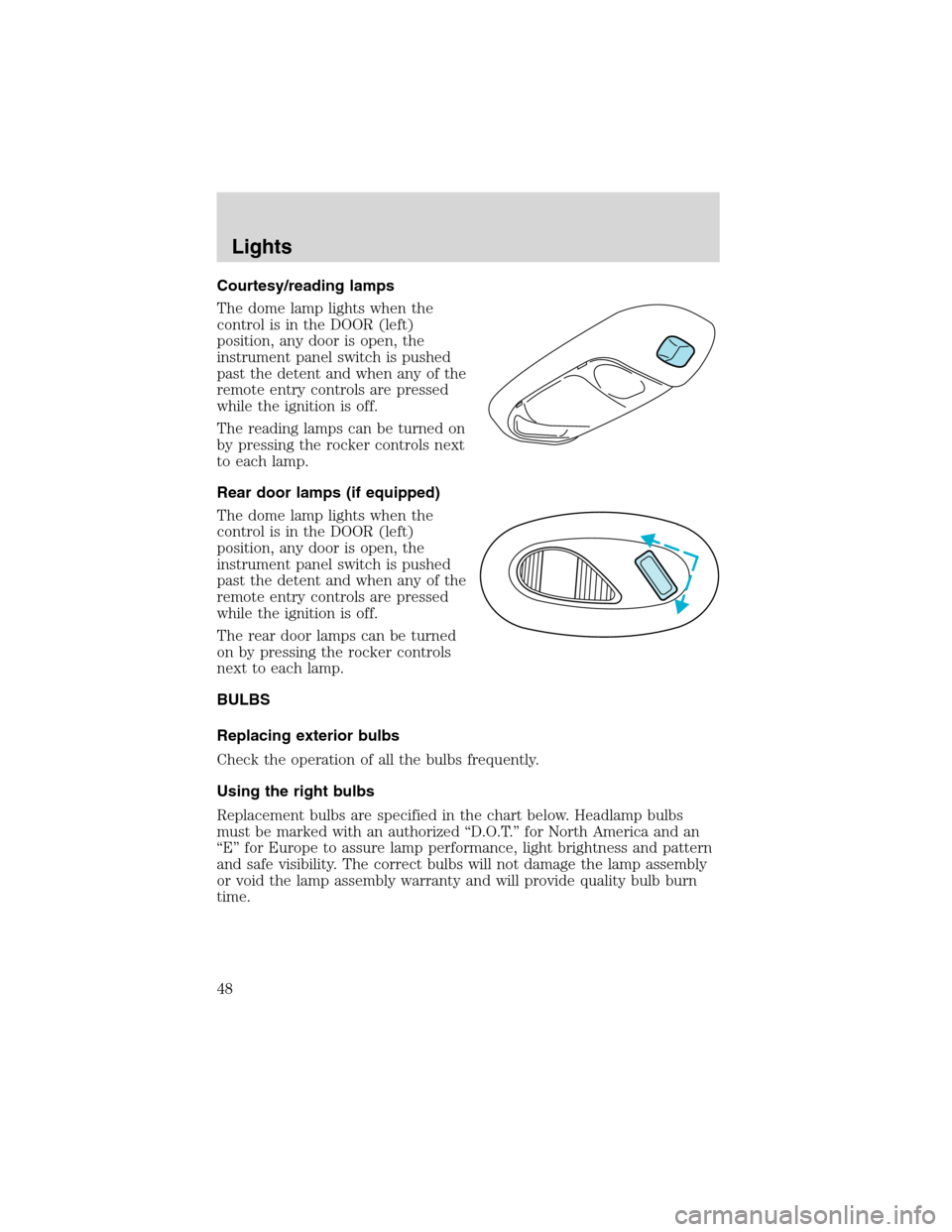 Lights

Courtesy/reading lamps

The dome lamp lights when the control is in the DOOR (left) position, any door is open, the instrument panel switch is pushed past the detent and when any of the remote entry controls are pressed while the ignition is off.

The reading lamps can be turned on by pressing the rocker controls next to each lamp.

Rear door lamps (if equipped)

The dome lamp lights when the control is in the DOOR (left) position, any door is open, the instrument panel switch is pushed past the detent and when any of the remote entry controls are pressed while the ignition is off.

The rear door lamps can be turned on by pressing the rocker controls next to each lamp.

BULBS

Replacing exterior bulbs

Check the operation of all the bulbs frequently.

Using the right bulbs

Replacement bulbs are specified in the chart below. Headlamp bulbs must be marked with an authorized “D.O.T.” for North America and an “E” for Europe to assure lamp performance, light brightness and pattern and safe visibility. The correct bulbs will not damage the lamp assembly or void the lamp assembly warranty and will provide quality bulb burn time.

48

carmanualsonline.info